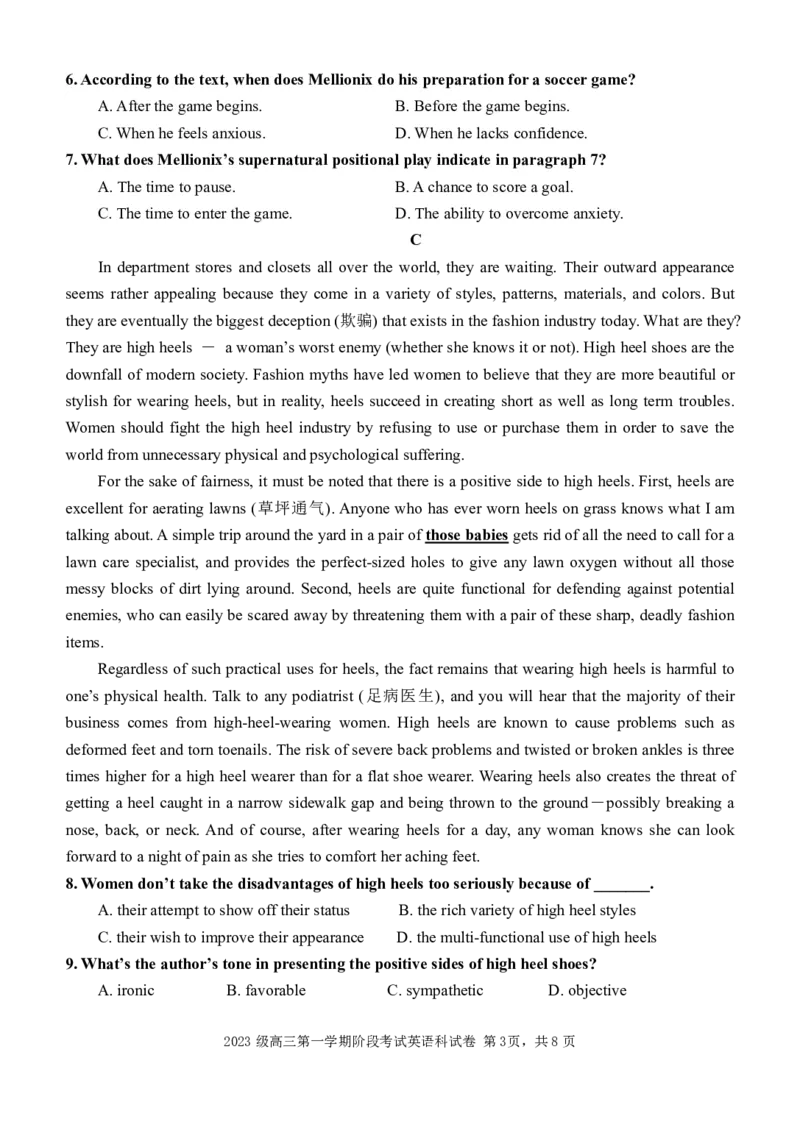 6. According to the text, when does Mellionix do his preparation for a soccer game?

A. After the game begins.
B. Before the game begins.
C. When he feels anxious.
D. When he lacks confidence.

7. What does Mellionix's supernatural positional play indicate in paragraph 7?

A. The time to pause.
B. A chance to score a goal.
C. The time to enter the game.
D. The ability to overcome anxiety.

C

In department stores and closets all over the world, they are waiting. Their outward appearance seems rather appealing because they come in a variety of styles, patterns, materials, and colors. But they are eventually the biggest deception (欺骗) that exists in the fashion industry today. What are they? They are high heels — a woman's worst enemy (whether she knows it or not). High heel shoes are the downfall of modern society. Fashion myths have led women to believe that they are more beautiful or stylish for wearing heels, but in reality, heels succeed in creating short as well as long term troubles. Women should fight the high heel industry by refusing to use or purchase them in order to save the world from unnecessary physical and psychological suffering.

For the sake of fairness, it must be noted that there is a positive side to high heels. First, heels are excellent for aerating lawns (草坪通气). Anyone who has ever worn heels on grass knows what I am talking about. A simple trip around the yard in a pair of those babies gets rid of all the need to call for a lawn care specialist, and provides the perfect-sized holes to give any lawn oxygen without all those messy blocks of dirt lying around. Second, heels are quite functional for defending against potential enemies, who can easily be scared away by threatening them with a pair of these sharp, deadly fashion items.

Regardless of such practical uses for heels, the fact remains that wearing high heels is harmful to one's physical health. Talk to any podiatrist (足病医生), and you will hear that the majority of their business comes from high-heel-wearing women. High heels are known to cause problems such as deformed feet and torn toenails. The risk of severe back problems and twisted or broken ankles is three times higher for a high heel wearer than for a flat shoe wearer. Wearing heels also creates the threat of getting a heel caught in a narrow sidewalk gap and being thrown to the ground—possibly breaking a nose, back, or neck. And of course, after wearing heels for a day, any woman knows she can look forward to a night of pain as she tries to comfort her aching feet.

8. Women don't take the disadvantages of high heels too seriously because of ____.

A. their attempt to show off their status
B. the rich variety of high heel styles
C. their wish to improve their appearance
D. the multi-functional use of high heels

9. What's the author's tone in presenting the positive sides of high heel shoes?

A. ironic B. favorable C. sympathetic D. objective

2023级高三第一学期阶段考试英语科试卷 第3页，共8页